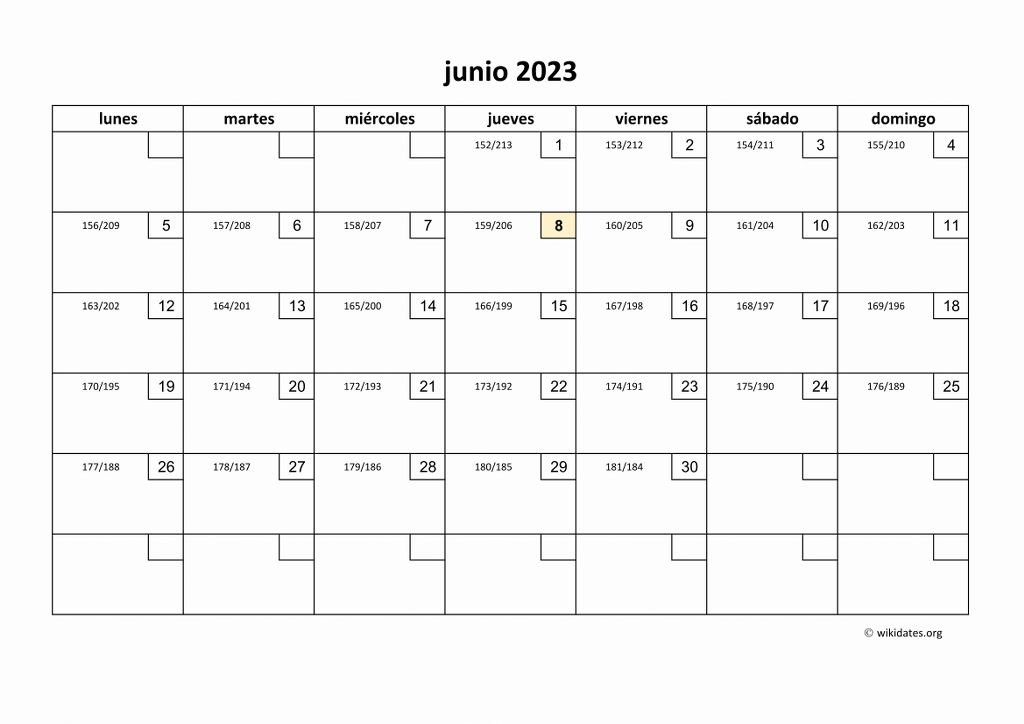 junio 2023

| lunes | martes | miércoles | jueves | viernes | sábado | domingo |
|---|---|---|---|---|---|---|
| | | | 152/213 1 | 153/212 2 | 154/211 3 | 155/210 4 |
| 156/209 5 | 157/208 6 | 158/207 7 | 159/206 8 | 160/205 9 | 161/204 10 | 162/203 11 |
| 163/202 12 | 164/201 13 | 165/200 14 | 166/199 15 | 167/198 16 | 168/197 17 | 169/196 18 |
| 170/195 19 | 171/194 20 | 172/193 21 | 173/192 22 | 174/191 23 | 175/190 24 | 176/189 25 |
| 177/188 26 | 178/187 27 | 179/186 28 | 180/185 29 | 181/184 30 | | |
| | | | | | | |

© wikidates.org